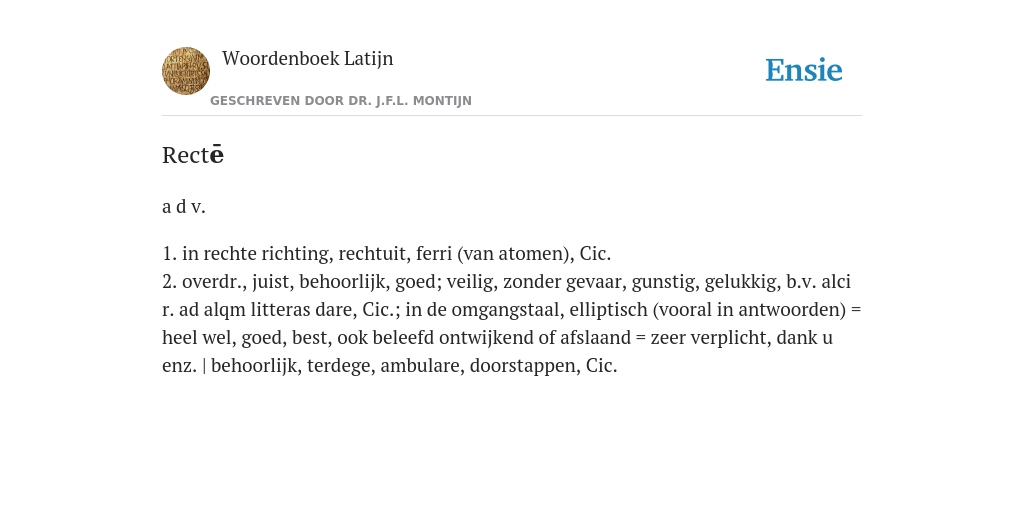 Woordenboek Latijn
GESCHREVEN DOOR DR. J.F.L. MONTIJN

Ensie

Rectē

a d v.

1. in rechte richting, rechtuit, ferri (van atomen), Cic.
2. overdr., juist, behoorlijk, goed; veilig, zonder gevaar, gunstig, gelukkig, b.v. alci r. ad alqm litteras dare, Cic.; in de omgangstaal, elliptisch (vooral in antwoorden) = heel wel, goed, best, ook beleefd ontwijkend of afslaand = zeer verplicht, dank u enz. | behoorlijk, terdege, ambulare, doorstappen, Cic.